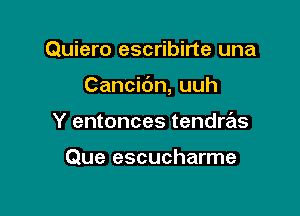 Quiero escribirte una
Canción, uuh
Y entonces tendrás
Que escucharme